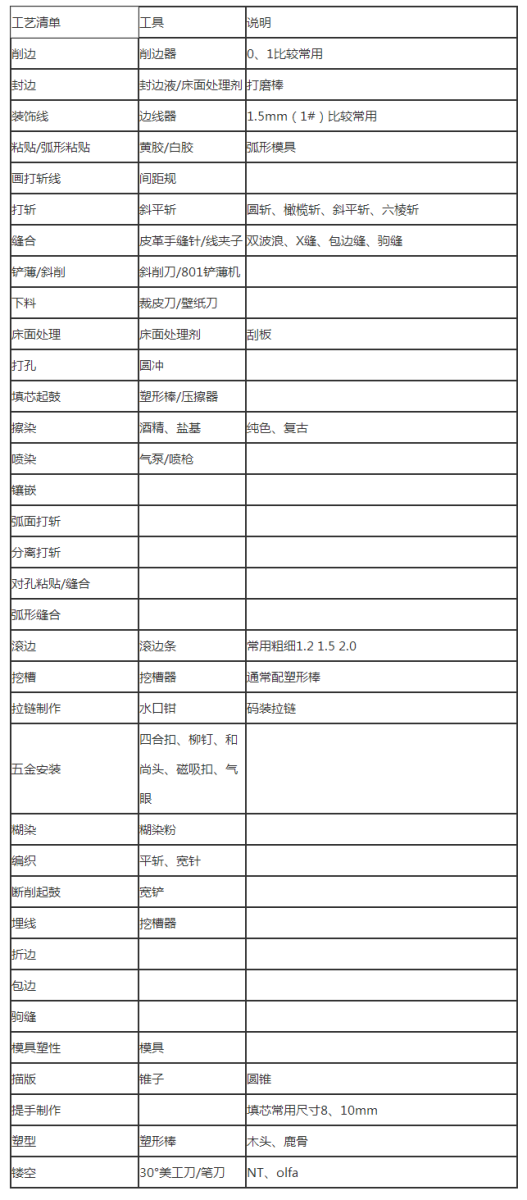 | 工艺清单 | 工具 | 说明 |
|---|---|---|
| 削边 | 削边器 | 0、1比较常用 |
| 封边 | 封边液/床面处理剂 | 打磨棒 |
| 装饰线 | 边线器 | 1.5mm（1#）比较常用 |
| 粘贴/弧形粘贴 | 黄胶/白胶 | 弧形模具 |
| 画打斩线 | 间距规 | |
| 打斩 | 斜平斩 | 圆斩、橄榄斩、斜平斩、六棱斩 |
| 缝合 | 皮革手缝针/线夹子 | 双波浪、X缝、包边缝、驹缝 |
| 铲薄/斜削 | 斜削刀/801铲薄机 | |
| 下料 | 裁皮刀/壁纸刀 | |
| 床面处理 | 床面处理剂 | 刮板 |
| 打孔 | 圆冲 | |
| 填芯起鼓 | 塑形棒/压擦器 | |
| 擦染 | 酒精、盐基 | 纯色、复古 |
| 喷染 | 气泵/喷枪 | |
| 镶嵌 | | |
| 弧面打斩 | | |
| 分离打斩 | | |
| 对孔粘贴/缝合 | | |
| 弧形缝合 | | |
| 滚边 | 滚边条 | 常用粗细1.2 1.5 2.0 |
| 挖槽 | 挖槽器 | 通常配塑形棒 |
| 拉链制作 | 水口钳 | 码装拉链 |
| 五金安装 | 四合扣、柳钉、和尚头、磁吸扣、气眼 | |
| 糊染 | 糊染粉 | |
| 编织 | 平斩、宽针 | |
| 断削起鼓 | 宽铲 | |
| 埋线 | 挖槽器 | |
| 折边 | | |
| 包边 | | |
| 驹缝 | | |
| 模具塑性 | 模具 | |
| 描版 | 锥子 | 圆锥 |
| 提手制作 | | 填芯常用尺寸8、10mm |
| 塑型 | 塑形棒 | 木头、鹿骨 |
| 镂空 | 30°美工刀/笔刀 | NT、olfa |